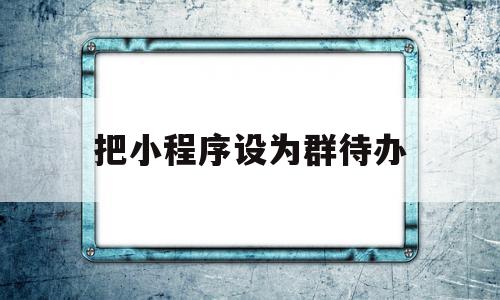 把小程序设为群待办